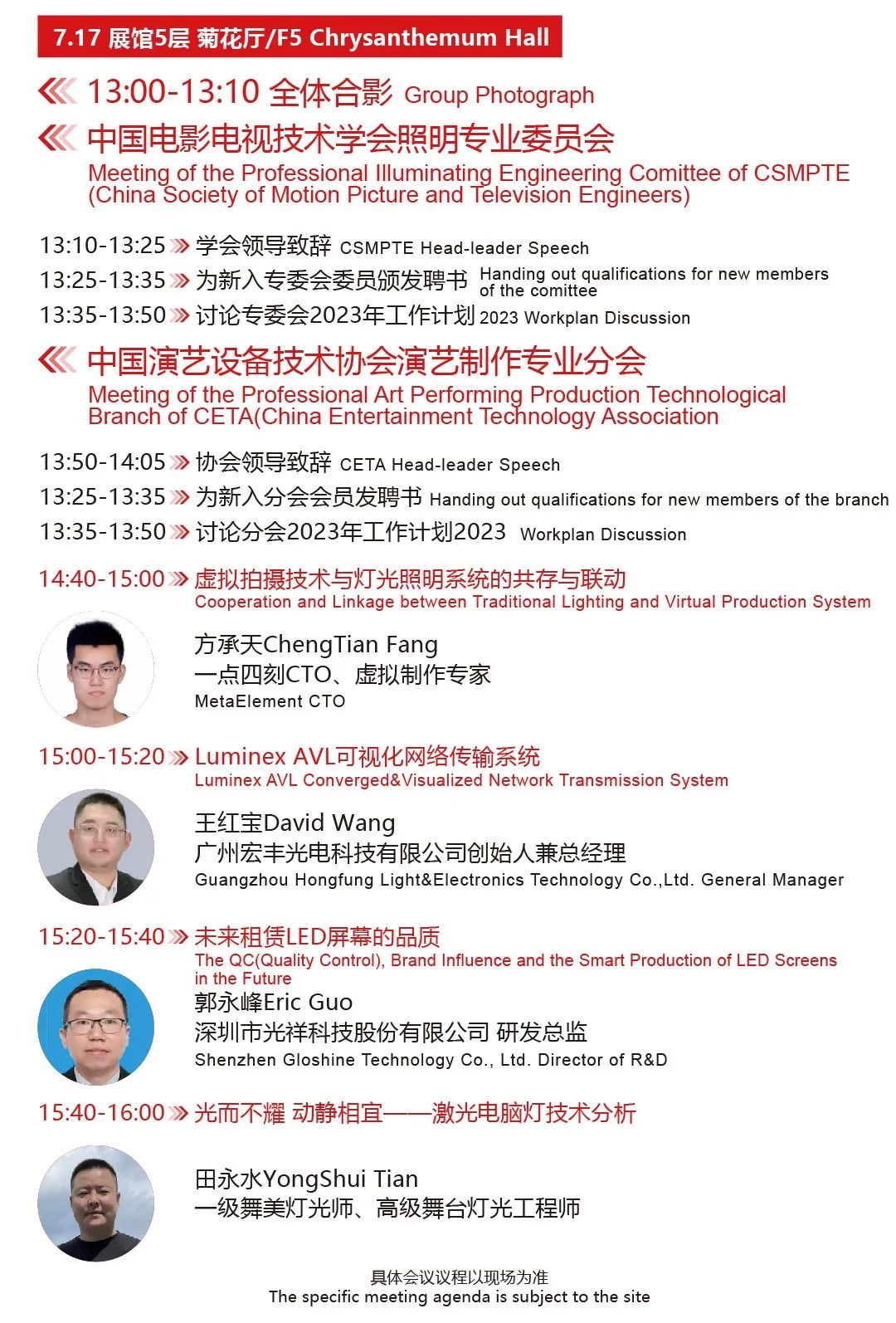 7.17 展馆5层 菊花厅/F5 Chrysanthemum Hall

13:00-13:10 全体合影 Group Photograph

中国电影电视技术学会照明专业委员会
Meeting of the Professional Illuminating Engineering Comittee of CSMPTE (China Society of Motion Picture and Television Engineers)

13:10-13:25 学会领导致辞 CSMPTE Head-leader Speech
13:25-13:35 为新入专委会委员颁发聘书 Handing out qualifications for new members of the comittee
13:35-13:50 讨论专委会2023年工作计划 2023 Workplan Discussion

中国演艺设备技术协会演艺制作专业分会
Meeting of the Professional Art Performing Production Technological Branch of CETA(China Entertainment Technology Association

13:50-14:05 协会领导致辞 CETA Head-leader Speech
13:25-13:35 为新入分会会员发聘书 Handing out qualifications for new members of the branch
13:35-13:50 讨论分会2023年工作计划2023 Workplan Discussion

14:40-15:00 虚拟拍摄技术与灯光照明系统的共存与联动
Cooperation and Linkage between Traditional Lighting and Virtual Production System

方承天ChengTian Fang
一点四刻CTO、虚拟制作专家
MetaElement CTO

15:00-15:20 Luminex AVL可视化网络传输系统
Luminex AVL Converged&Visualized Network Transmission System

王红宝David Wang
广州宏丰光电科技有限公司创始人兼总经理
Guangzhou Hongfung Light&Electronics Technology Co.,Ltd. General Manager

15:20-15:40 未来租赁LED屏幕的品质
The QC(Quality Control), Brand Influence and the Smart Production of LED Screens in the Future
郭永峰Eric Guo
深圳市光祥科技股份有限公司 研发总监
Shenzhen Gloshine Technology Co., Ltd. Director of R&D

15:40-16:00 光而不耀 动静相宜——激光电脑灯技术分析

田永水YongShui Tian
一级舞美灯光师、高级舞台灯光工程师

具体会议议程以现场为准
The specific meeting agenda is subject to the site